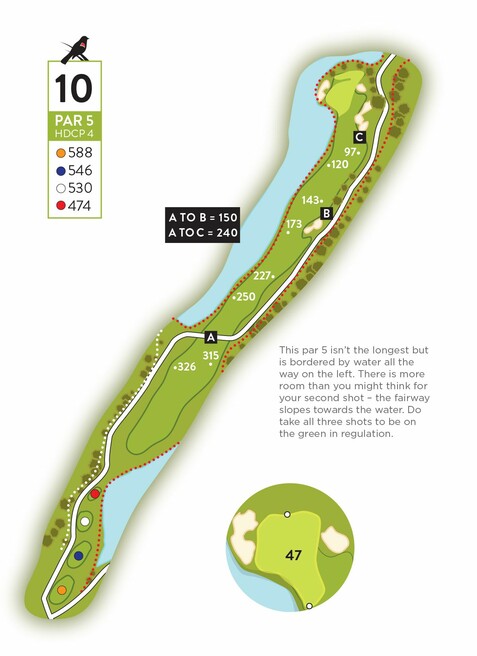 10

PAR 5
HDCP 4

588
546
530
474

A TO B = 150
A TO C = 240

C
97
120
143
B
173
227
250
A
315
326

This par 5 isn't the longest but is bordered by water all the way on the left. There is more room than you might think for your second shot – the fairway slopes towards the water. Do take all three shots to be on the green in regulation.

47